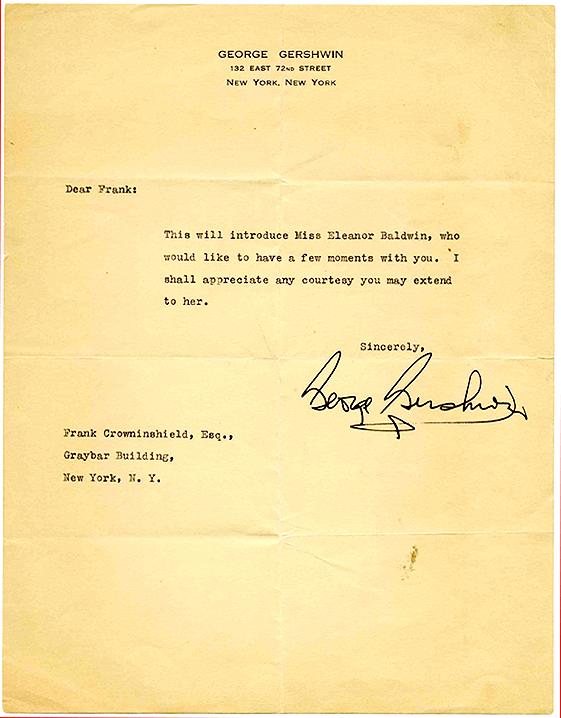 GEORGE GERSHWIN
132 EAST 72ND STREET
NEW YORK, NEW YORK

Dear Frank:

This will introduce Miss Eleanor Baldwin, who would like to have a few moments with you. I shall appreciate any courtesy you may extend to her.

Sincerely,

George Gershwin

Frank Crowninshield, Esq.,
Graybar Building,
New York, N. Y.